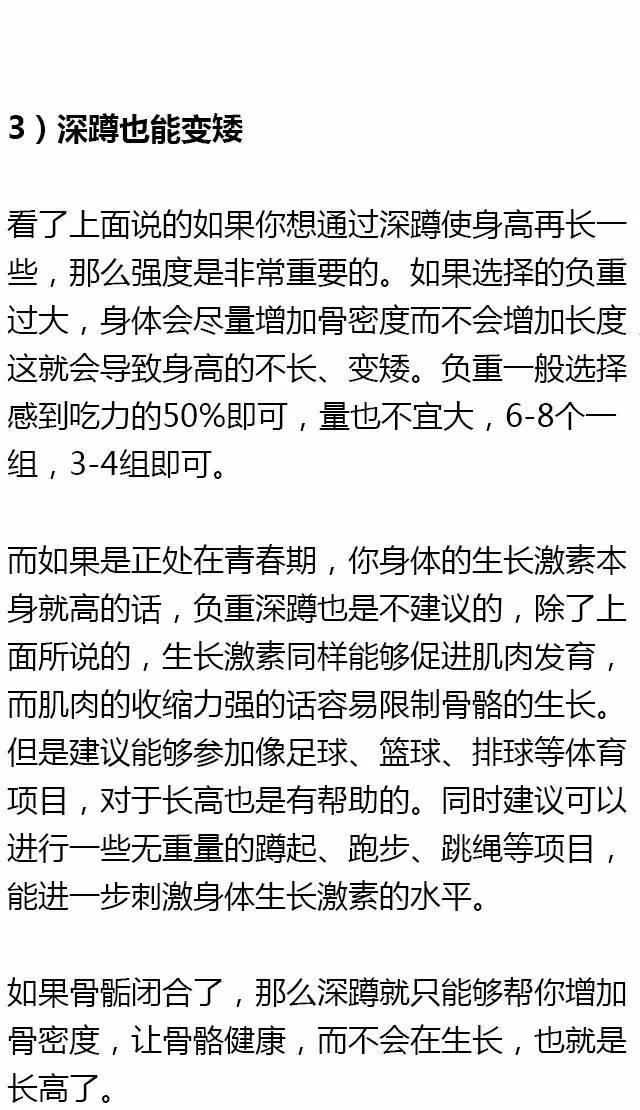 3）深蹲也能变矮

看了上面说的如果你想通过深蹲使身高再长一些，那么强度是非常重要的。如果选择的负重过大，身体会尽量增加骨密度而不会增加长度，这就会导致身高的不长、变矮。负重一般选择感到吃力的50%即可，量也不宜大，6-8个一组，3-4组即可。

而如果是正处在青春期，你身体的生长激素本身就高的话，负重深蹲也是不建议的，除了上面所说的，生长激素同样能够促进肌肉发育，而肌肉的收缩力强的话容易限制骨骼的生长。但是建议能够参加像足球、篮球、排球等体育项目，对于长高也是有帮助的。同时建议可以进行一些无重量的蹲起、跑步、跳绳等项目，能进一步刺激身体生长激素的水平。

如果骨骺闭合了，那么深蹲就只能够帮你增加骨密度，让骨骼健康，而不会在生长，也就是长高了。